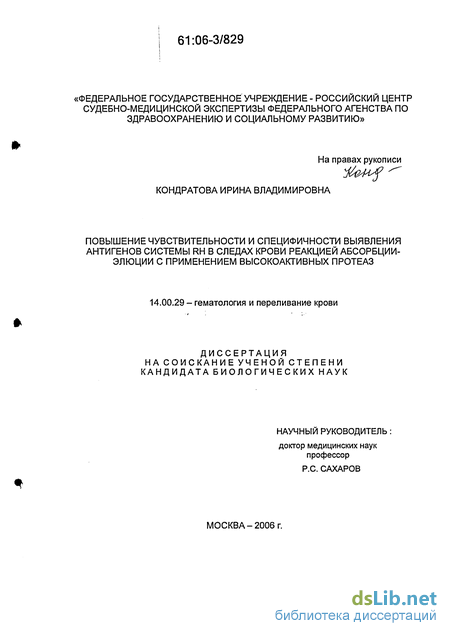 61:06-3/829

«ФЕДЕРАЛЬНОЕ ГОСУДАРСТВЕННОЕ УЧРЕЖДЕНИЕ - РОССИЙСКИЙ ЦЕНТР СУДЕБНО-МЕДИЦИНСКОЙ ЭКСПЕРТИЗЫ ФЕДЕРАЛЬНОГО АГЕНСТВА ПО ЗДРАВООХРАНЕНИЮ И СОЦИАЛЬНОМУ РАЗВИТИЮ»

На правах рукописи
Конд

КОНДРАТОВА ИРИНА ВЛАДИМИРОВНА

ПОВЫШЕНИЕ ЧУВСТВИТЕЛЬНОСТИ И СПЕЦИФИЧНОСТИ ВЫЯВЛЕНИЯ АНТИГЕНОВ СИСТЕМЫ RH В СЛЕДАХ КРОВИ РЕАКЦИЕЙ АБСОРБЦИИ-ЭЛЮЦИИ С ПРИМЕНЕНИЕМ ВЫСОКОАКТИВНЫХ ПРОТЕАЗ

14.00.29 – гематология и переливание крови

ДИССЕРТАЦИЯ
НА СОИСКАНИЕ УЧЕНОЙ СТЕПЕНИ
КАНДИДАТА БИОЛОГИЧЕСКИХ НАУК

НАУЧНЫЙ РУКОВОДИТЕЛЬ :
доктор медицинских наук
профессор
Р.С. САХАРОВ

МОСКВА – 2006 г.

dsLib.net
библиотека диссертаций